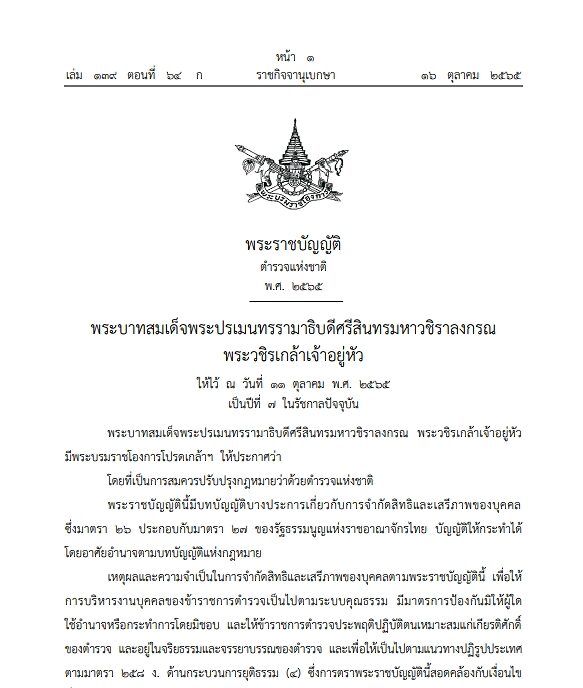 หน้า ๑

เล่ม ๑๓๙ ตอนที่ ๖๔ ก ราชกิจจานุเบกษา ๑๖ ตุลาคม ๒๕๖๕

พระราชบัญญัติ

ตำรวจแห่งชาติ

พ.ศ. ๒๕๖๕

พระบาทสมเด็จพระปรเมนทรรามาธิบดีศรีสินทรมหาวชิราลงกรณ

พระวชิรเกล้าเจ้าอยู่หัว

ให้ไว้ ณ วันที่ ๑๑ ตุลาคม พ.ศ. ๒๕๖๕

เป็นปีที่ ๗ ในรัชกาลปัจจุบัน

พระบาทสมเด็จพระปรเมนทรรามาธิบดีศรีสินทรมหาวชิราลงกรณ พระวชิรเกล้าเจ้าอยู่หัว มีพระบรมราชโองการโปรดเกล้าฯ ให้ประกาศว่า

โดยที่เป็นการสมควรปรับปรุงกฎหมายว่าด้วยตำรวจแห่งชาติ

พระราชบัญญัตินี้มีบทบัญญัติบางประการเกี่ยวกับการจำกัดสิทธิและเสรีภาพของบุคคล ซึ่งมาตรา ๒๖ ประกอบกับมาตรา ๒๗ ของรัฐธรรมนูญแห่งราชอาณาจักรไทย บัญญัติให้กระทำได้โดยอาศัยอำนาจตามบทบัญญัติแห่งกฎหมาย

เหตุผลและความจำเป็นในการจำกัดสิทธิและเสรีภาพของบุคคลตามพระราชบัญญัตินี้ เพื่อให้การบริหารงานบุคคลของข้าราชการตำรวจเป็นไปตามระบบคุณธรรม มีมาตรการป้องกันมิให้ผู้ใดใช้อำนาจหรือกระทำการโดยมิชอบ และให้ข้าราชการตำรวจประพฤติปฏิบัติตนเหมาะสมแก่เกียรติศักดิ์ของตำรวจ และอยู่ในจริยธรรมและจรรยาบรรณของตำรวจ และเพื่อให้เป็นไปตามแนวทางปฏิรูปประเทศตามมาตรา ๒๕๘ ง. ด้านกระบวนการยุติธรรม (๔) ซึ่งการตราพระราชบัญญัตินี้สอดคล้องกับเงื่อนไข